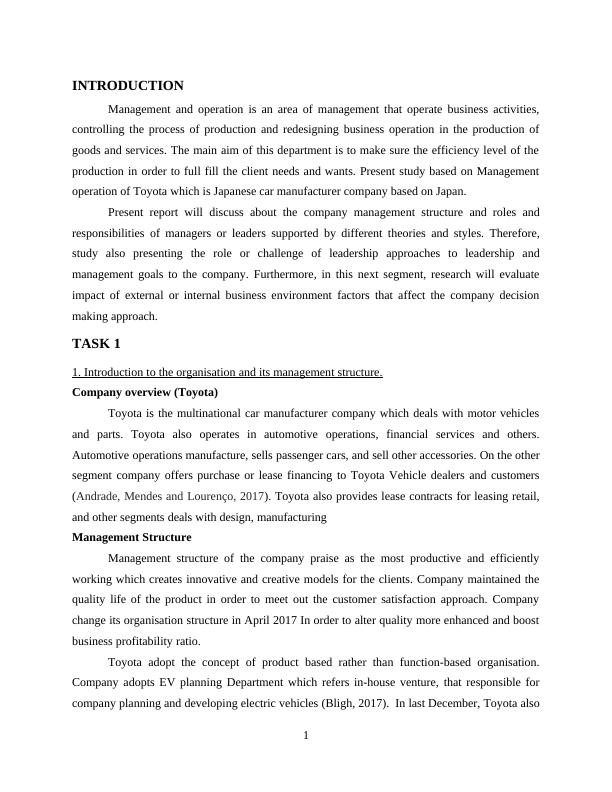 INTRODUCTION

Management and operation is an area of management that operate business activities, controlling the process of production and redesigning business operation in the production of goods and services. The main aim of this department is to make sure the efficiency level of the production in order to full fill the client needs and wants. Present study based on Management operation of Toyota which is Japanese car manufacturer company based on Japan.

Present report will discuss about the company management structure and roles and responsibilities of managers or leaders supported by different theories and styles. Therefore, study also presenting the role or challenge of leadership approaches to leadership and management goals to the company. Furthermore, in this next segment, research will evaluate impact of external or internal business environment factors that affect the company decision making approach.

TASK 1

1. Introduction to the organisation and its management structure.

Company overview (Toyota)

Toyota is the multinational car manufacturer company which deals with motor vehicles and parts. Toyota also operates in automotive operations, financial services and others. Automotive operations manufacture, sells passenger cars, and sell other accessories. On the other segment company offers purchase or lease financing to Toyota Vehicle dealers and customers (Andrade, Mendes and Lourenço, 2017). Toyota also provides lease contracts for leasing retail, and other segments deals with design, manufacturing

Management Structure

Management structure of the company praise as the most productive and efficiently working which creates innovative and creative models for the clients. Company maintained the quality life of the product in order to meet out the customer satisfaction approach. Company change its organisation structure in April 2017 In order to alter quality more enhanced and boost business profitability ratio.

Toyota adopt the concept of product based rather than function-based organisation. Company adopts EV planning Department which refers in-house venture, that responsible for company planning and developing electric vehicles (Bligh, 2017). In last December, Toyota also

1